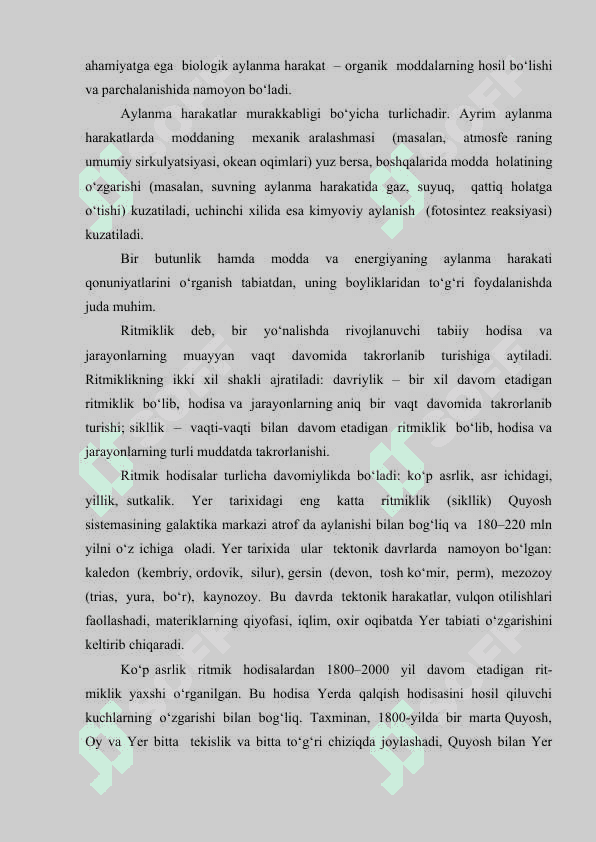 ahamiyatga ega biologik aylanma harakat – organik moddalarning hosil boʻlishi va parchalanishida namoyon boʻladi.

Aylanma harakatlar murakkabligi boʻyicha turlichadir. Ayrim aylanma harakatlarda moddaning mexanik aralashmasi (masalan, atmosfe raning umumiy sirkulyatsiyasi, okean oqimlari) yuz bersa, boshqalarida modda holatining oʻzgarishi (masalan, suvning aylanma harakatida gaz, suyuq, qattiq holatga oʻtishi) kuzatiladi, uchinchi xilida esa kimyoviy aylanish (fotosintez reaksiyasi) kuzatiladi.

Bir butunlik hamda modda va energiyaning aylanma harakati qonuniyatlarini oʻrganish tabiatdan, uning boyliklaridan toʻgʻri foydalanishda juda muhim.

Ritmiklik deb, bir yoʻnalishda rivojlanuvchi tabiiy hodisa va jarayonlarning muayyan vaqt davomida takrorlanib turishiga aytiladi. Ritmiklikning ikki xil shakli ajratiladi: davriylik – bir xil davom etadigan ritmiklik boʻlib, hodisa va jarayonlarning aniq bir vaqt davomida takrorlanib turishi; sikllik – vaqti-vaqti bilan davom etadigan ritmiklik boʻlib, hodisa va jarayonlarning turli muddatda takrorlanishi.

Ritmik hodisalar turlicha davomiylikda boʻladi: koʻp asrlik, asr ichidagi, yillik, sutkalik. Yer tarixidagi eng katta ritmiklik (sikllik) Quyosh sistemasining galaktika markazi atrof da aylanishi bilan bogʻliq va 180–220 mln yilni oʻz ichiga oladi. Yer tarixida ular tektonik davrlarda namoyon boʻlgan: kaledon (kembriy, ordovik, silur), gersin (devon, tosh koʻmir, perm), mezozoy (trias, yura, boʻr), kaynozoy. Bu davrda tektonik harakatlar, vulqon otilishlari faollashadi, materiklarning qiyofasi, iqlim, oxir oqibatda Yer tabiati oʻzgarishini keltirib chiqaradi.

Koʻp asrlik ritmik hodisalardan 1800–2000 yil davom etadigan ritmiklik yaxshi oʻrganilgan. Bu hodisa Yerda qalqish hodisasini hosil qiluvchi kuchlarning oʻzgarishi bilan bogʻliq. Taxminan, 1800-yilda bir marta Quyosh, Oy va Yer bitta tekislik va bitta toʻgʻri chiziqda joylashadi, Quyosh bilan Yer